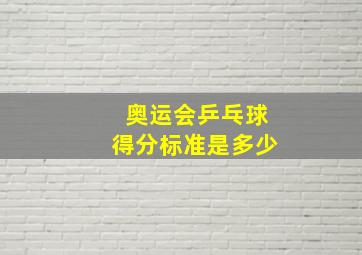 奥运会乒乓球
得分标准是多少